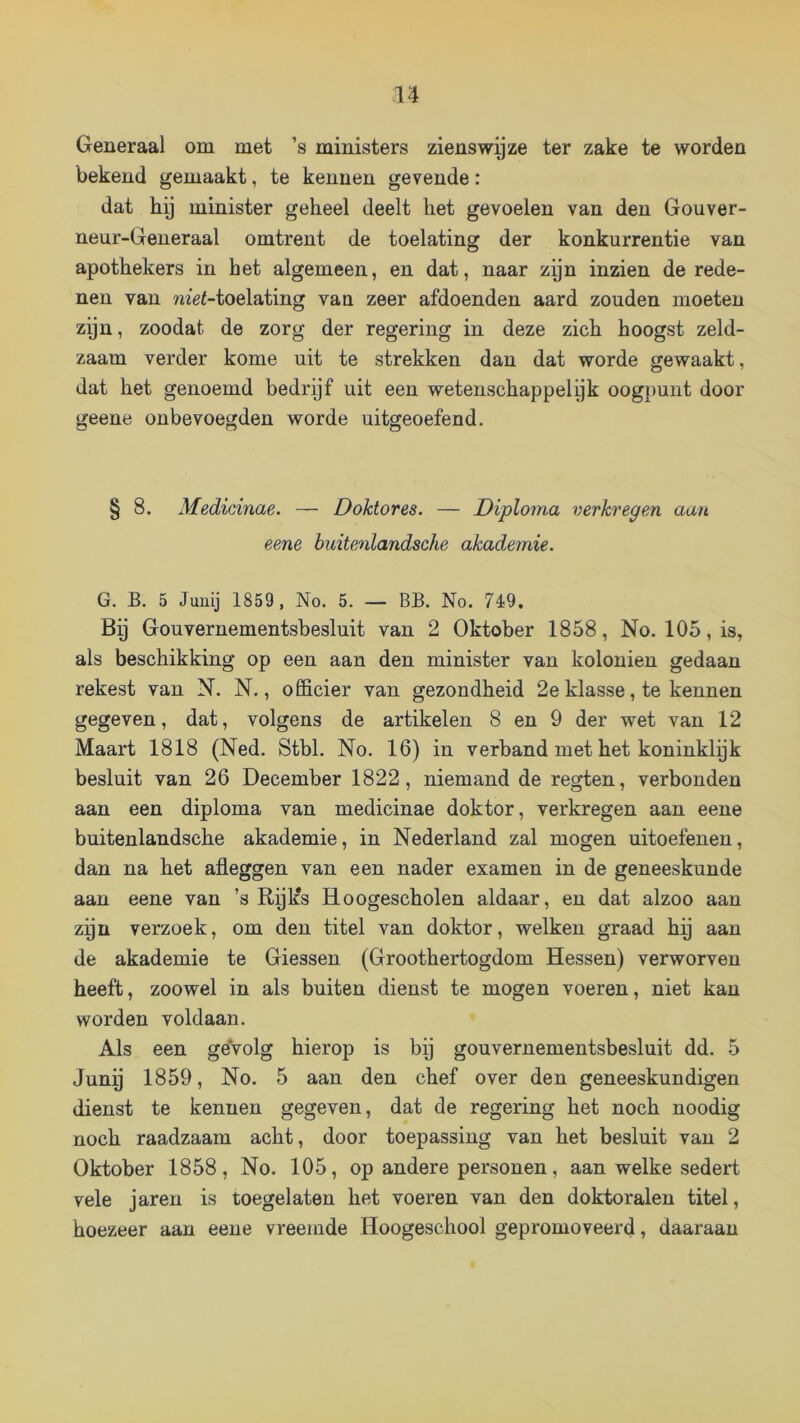 14

Generaal om met 's ministers zienswijze ter zake te worden bekend gemaakt, te kennen gevende: dat hij minister geheel deelt het gevoelen van den Gouverneur-Generaal omtrent de toelating der konkurrentie van apothekers in het algemeen, en dat, naar zijn inzien de redenen van niet-toelating van zeer afdoenden aard zouden moeten zijn, zoodat de zorg der regering in deze zich hoogst zeldzaam verder kome uit te strekken dan dat worde gewaakt, dat het genoemd bedrijf uit een wetenschappelijk oogpunt door geene onbevoegden worde uitgeoefend.

§ 8. Medicinae. — Doktores. — Diploma verkregen aan eene buitenlandsche akademie.

G. B. 5 Junij 1859, No. 5. — BB. No. 749.

Bij Gouvernementsbesluit van 2 Oktober 1858, No. 105, is, als beschikking op een aan den minister van kolonien gedaan rekest van N. N., officier van gezondheid 2e klasse, te kennen gegeven, dat, volgens de artikelen 8 en 9 der wet van 12 Maart 1818 (Ned. Stbl. No. 16) in verband met het koninklijk besluit van 26 December 1822, niemand de regten, verbonden aan een diploma van medicinae doktor, verkregen aan eene buitenlandsche akademie, in Nederland zal mogen uitoefenen, dan na het afleggen van een nader examen in de geneeskunde aan eene van 's Rijks Hoogescholen aldaar, en dat alzoo aan zijn verzoek, om den titel van doktor, welken graad hij aan de akademie te Giessen (Groothertogdom Hessen) verworven heeft, zoowel in als buiten dienst te mogen voeren, niet kan worden voldaan.

Als een gevolg hierop is bij gouvernementsbesluit dd. 5 Junij 1859, No. 5 aan den chef over den geneeskundigen dienst te kennen gegeven, dat de regering het noch noodig noch raadzaam acht, door toepassing van het besluit van 2 Oktober 1858, No. 105, op andere personen, aan welke sedert vele jaren is toegelaten het voeren van den doktoralen titel, hoezeer aan eene vreemde Hoogeschool gepromoveerd, daaraan